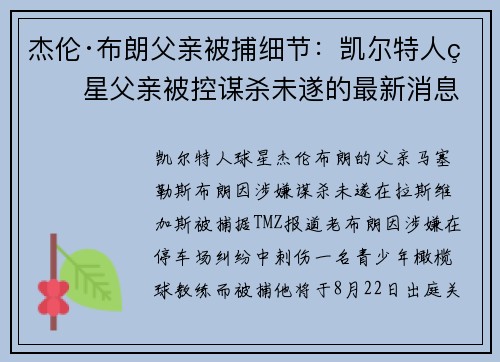 杰伦·布朗父亲被捕细节：凯尔特人ç星父亲被控谋杀未遂的最新消息

凯尔特人球星杰伦布朗的父亲马塞勒斯布朗因涉嫌谋杀未遂在拉斯维加斯被捕据TMZ报道老布朗因涉嫌在停车场纠纷中刺伤一名青少年橄榄球教练而被捕他将于8月22日出庭关